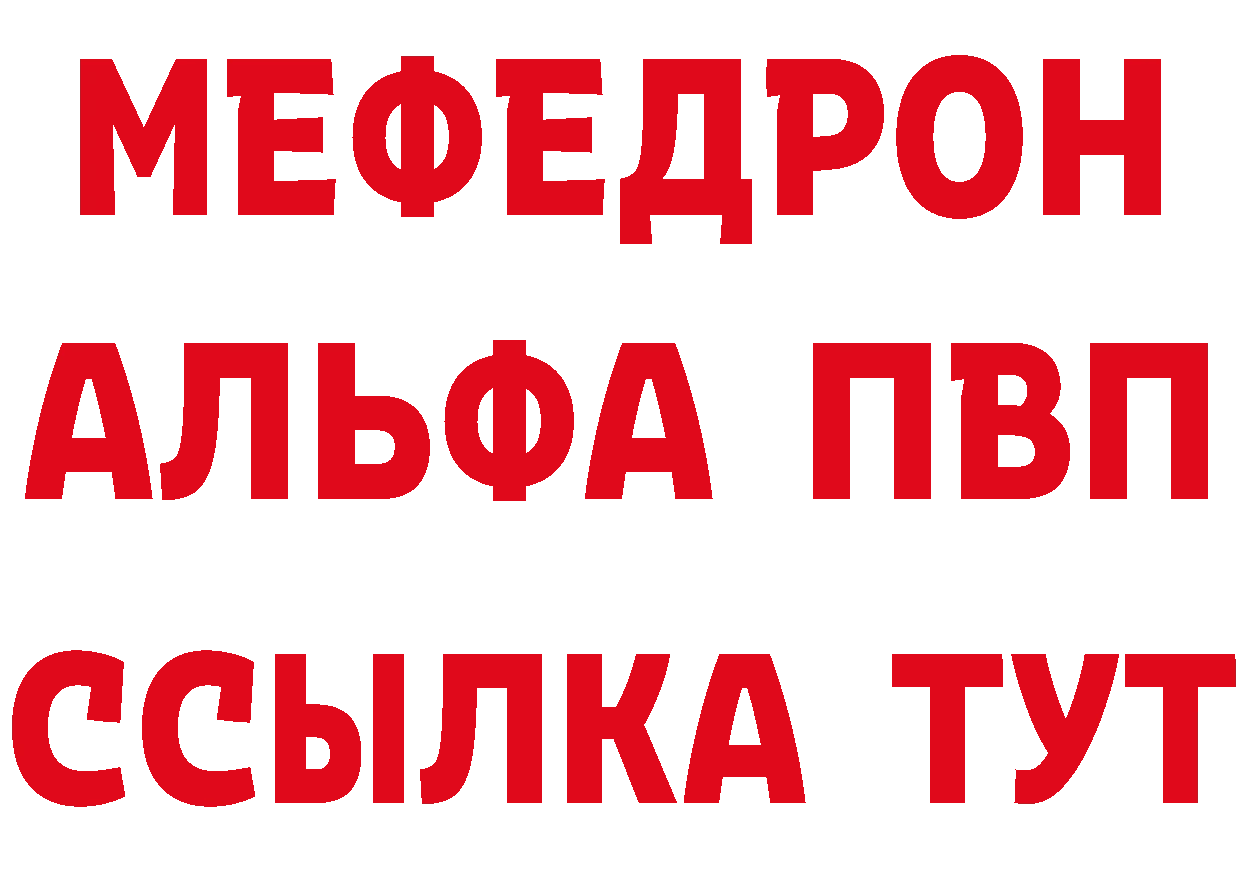 МЕФЕДРОН
АЛЬФА ПВП
ССЫЛКА ТУТ